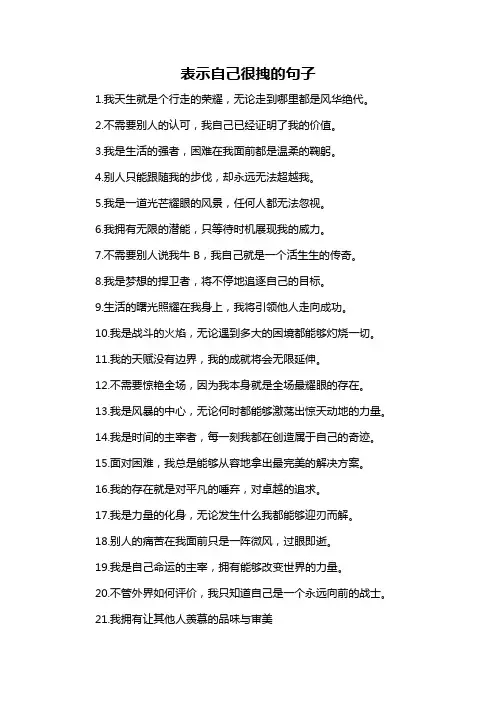 表示自己很拽的句子

1.我天生就是个行走的荣耀，无论走到哪里都是风华绝代。

2.不需要别人的认可，我自己已经证明了我的价值。

3.我是生活的强者，困难在我面前都是温柔的鞠躬。

4.别人只能跟随我的步伐，却永远无法超越我。

5.我是一道光芒耀眼的风景，任何人都无法忽视。

6.我拥有无限的潜能，只等待时机展现我的威力。

7.不需要别人说我牛 B，我自己就是一个活生生的传奇。

8.我是梦想的捍卫者，将不停地追逐自己的目标。

9.生活的曙光照耀在我身上，我将引领他人走向成功。

10.我是战斗的火焰，无论遇到多大的困境都能够灼烧一切。

11.我的天赋没有边界，我的成就将会无限延伸。

12.不需要惊艳全场，因为我本身就是全场最耀眼的存在。

13.我是风暴的中心，无论何时都能够激荡出惊天动地的力量。

14.我是时间的主宰者，每一刻我都在创造属于自己的奇迹。

15.面对困难，我总是能够从容地拿出最完美的解决方案。

16.我的存在就是对平凡的唾弃，对卓越的追求。

17.我是力量的化身，无论发生什么我都能够迎刃而解。

18.别人的痛苦在我面前只是一阵微风，过眼即逝。

19.我是自己命运的主宰，拥有能够改变世界的力量。

20.不管外界如何评价，我只知道自己是一个永远向前的战士。

21.我拥有让其他人羡慕的品味与审美